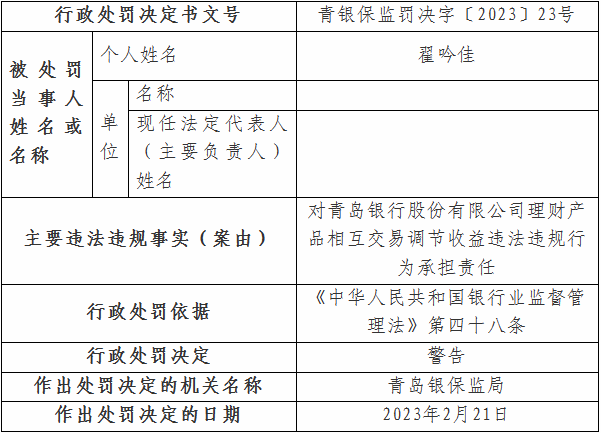 | 行政处罚决定书文号 | | | 青银保监罚决字〔2023〕23号 |
|---|---|---|---|
| 被处罚当事人姓名或名称 | 个人姓名 | | 翟吟佳 |
| | 单位 | 名称 | |
| | | 现任法定代表人（主要负责人）姓名 | |
| 主要违法违规事实（案由） | | | 对青岛银行股份有限公司理财产品相互交易调节收益违法违规行为承担责任 |
| 行政处罚依据 | | | 《中华人民共和国银行业监督管理法》第四十八条 |
| 行政处罚决定 | | | 警告 |
| 作出处罚决定的机关名称 | | | 青岛银保监局 |
| 作出处罚决定的日期 | | | 2023年2月21日 |